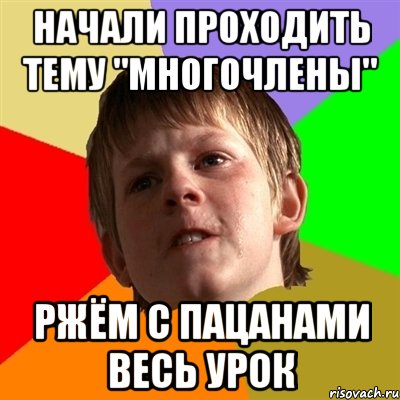 НАЧАЛИ ПРОХОДИТЬ ТЕМУ "МНОГОЧЛЕНЫ"

РЖЁМ С ПАЦАНАМИ ВЕСЬ УРОК

risovach.ru